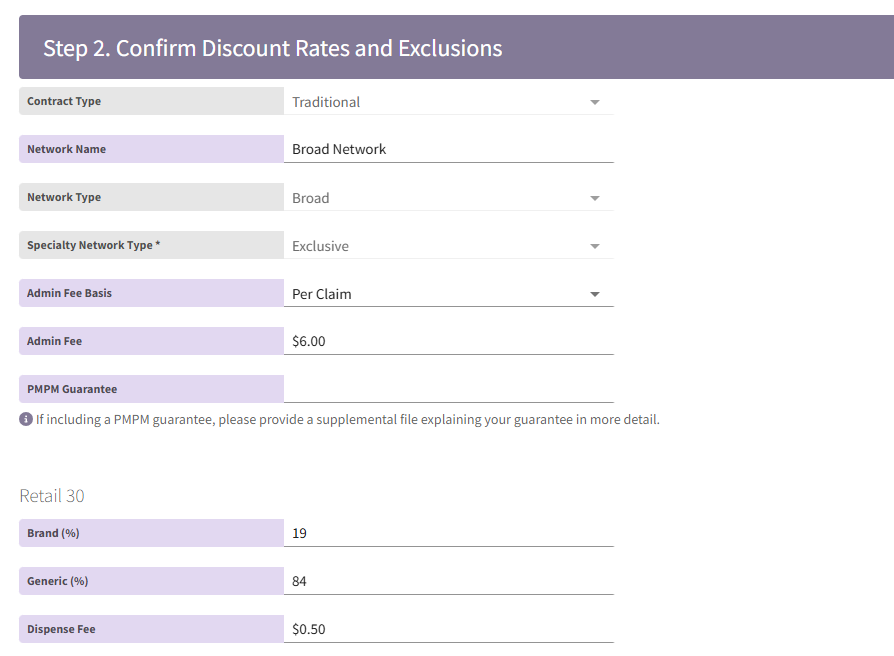 Step 2. Confirm Discount Rates and Exclusions

Contract Type
Traditional

Network Name
Broad Network

Network Type
Broad

Specialty Network Type *
Exclusive

Admin Fee Basis
Per Claim

Admin Fee
$6.00

PMPM Guarantee

If including a PMPM guarantee, please provide a supplemental file explaining your guarantee in more detail.

Retail 30

Brand (%)
19

Generic (%)
84

Dispense Fee
$0.50